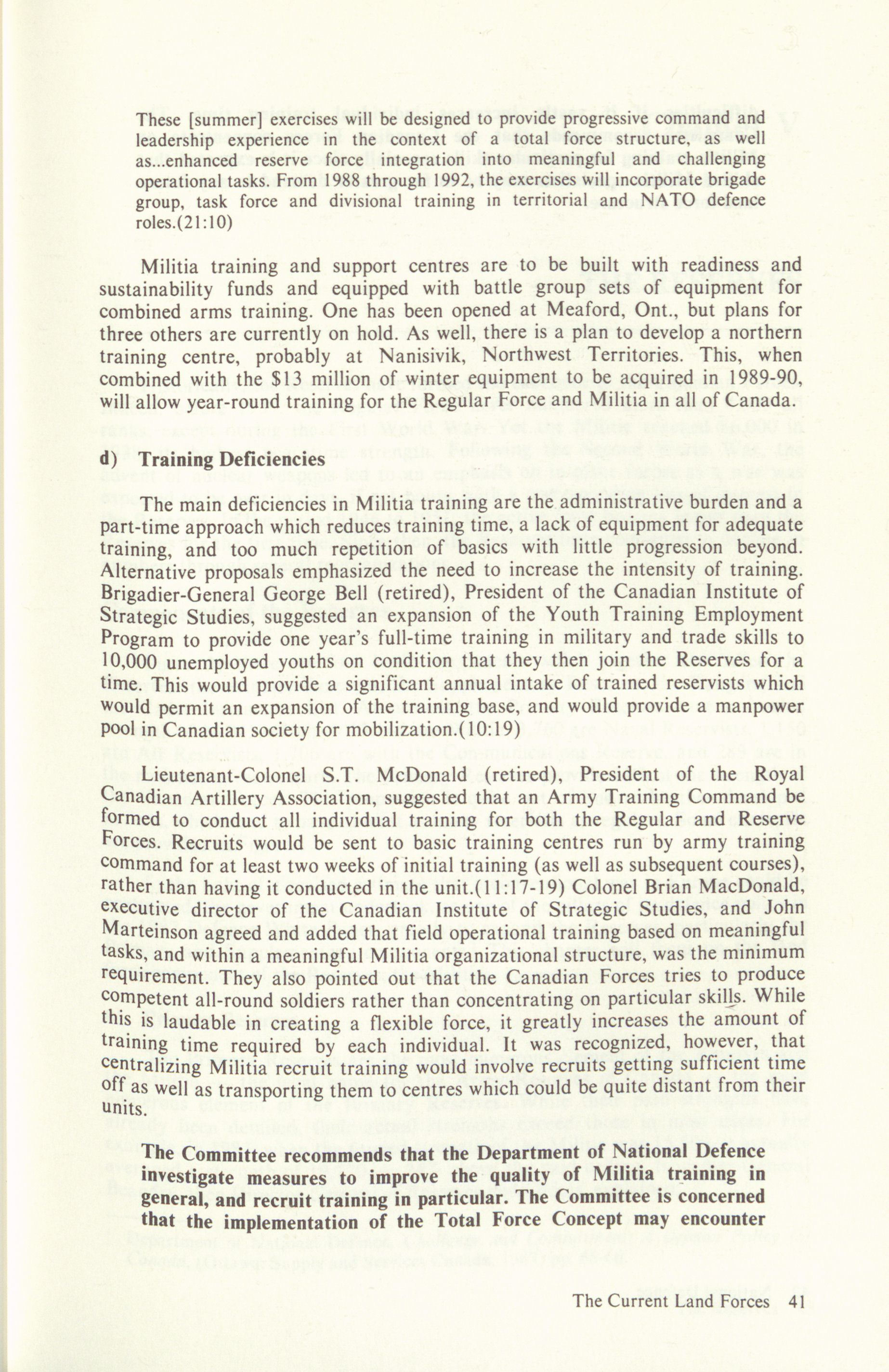 These [summer] exercises will be designed to provide progressive command and leadership experience in the context of a total force structure, as well as...enhanced reserve force integration into meaningful and challenging operational tasks. From 1988 through 1992, the exercises will incorporate brigade group, task force and divisional training in territorial and NATO defence roles.(21:10)

Militia training and support centres are to be built with readiness and sustainability funds and equipped with battle group sets of equipment for combined arms training. One has been opened at Meaford, Ont., but plans for three others are currently on hold. As well, there is a plan to develop a northern training centre, probably at Nanisivik, Northwest Territories. This, when combined with the $13 million of winter equipment to be acquired in 1989-90, will allow year-round training for the Regular Force and Militia in all of Canada.

d) Training Deficiencies

The main deficiencies in Militia training are the administrative burden and a part-time approach which reduces training time, a lack of equipment for adequate training, and too much repetition of basics with little progression beyond. Alternative proposals emphasized the need to increase the intensity of training. Brigadier-General George Bell (retired), President of the Canadian Institute of Strategic Studies, suggested an expansion of the Youth Training Employment Program to provide one year's full-time training in military and trade skills to 10,000 unemployed youths on condition that they then join the Reserves for a time. This would provide a significant annual intake of trained reservists which would permit an expansion of the training base, and would provide a manpower pool in Canadian society for mobilization.(10:19)

Lieutenant-Colonel S.T. McDonald (retired), President of the Royal Canadian Artillery Association, suggested that an Army Training Command be formed to conduct all individual training for both the Regular and Reserve Forces. Recruits would be sent to basic training centres run by army training command for at least two weeks of initial training (as well as subsequent courses), rather than having it conducted in the unit.(11:17-19) Colonel Brian MacDonald, executive director of the Canadian Institute of Strategic Studies, and John Marteinson agreed and added that field operational training based on meaningful tasks, and within a meaningful Militia organizational structure, was the minimum requirement. They also pointed out that the Canadian Forces tries to produce competent all-round soldiers rather than concentrating on particular skills. While this is laudable in creating a flexible force, it greatly increases the amount of training time required by each individual. It was recognized, however, that centralizing Militia recruit training would involve recruits getting sufficient time off as well as transporting them to centres which could be quite distant from their units.

The Committee recommends that the Department of National Defence investigate measures to improve the quality of Militia training in general, and recruit training in particular. The Committee is concerned that the implementation of the Total Force Concept may encounter

The Current Land Forces 41